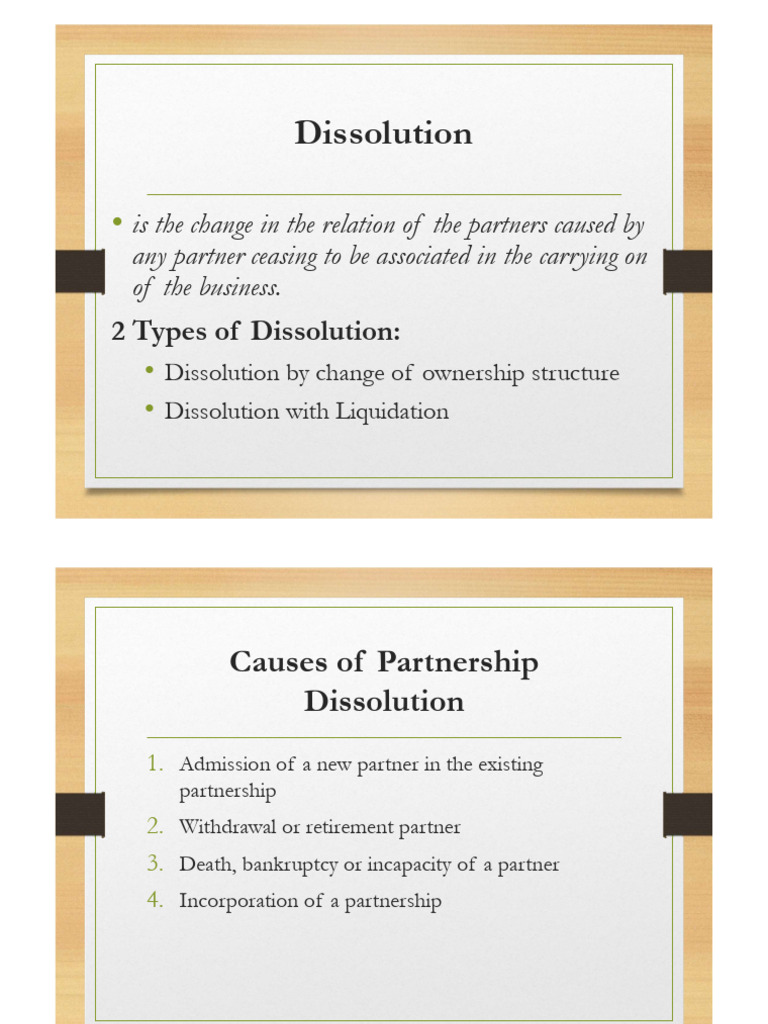 Dissolution

• is the change in the relation of the partners caused by any partner ceasing to be associated in the carrying on of the business.

2 Types of Dissolution:

• Dissolution by change of ownership structure
• Dissolution with Liquidation

Causes of Partnership Dissolution

1. Admission of a new partner in the existing partnership
2. Withdrawal or retirement partner
3. Death, bankruptcy or incapacity of a partner
4. Incorporation of a partnership